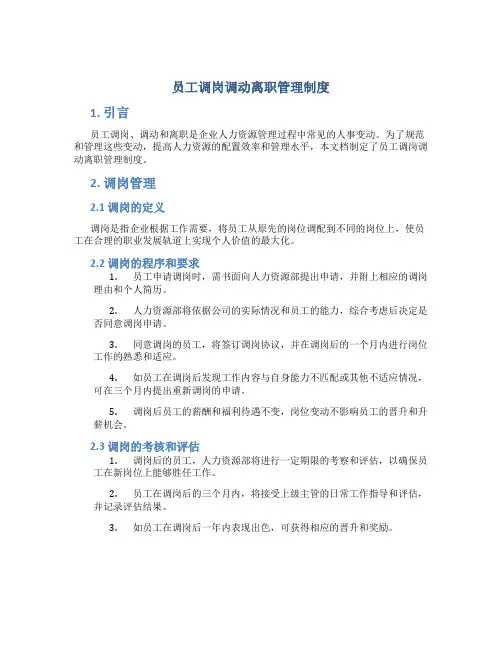 员工调岗调动离职管理制度

1. 引言

员工调岗、调动和离职是企业人力资源管理过程中常见的人事变动。为了规范和管理这些变动，提高人力资源的配置效率和管理水平，本文档制定了员工调岗调动离职管理制度。

2. 调岗管理

2.1 调岗的定义

调岗是指企业根据工作需要，将员工从原先的岗位调配到不同的岗位上，使员工在合理的职业发展轨道上实现个人价值的最大化。

2.2 调岗的程序和要求

1. 员工申请调岗时，需书面向人力资源部提出申请，并附上相应的调岗理由和个人简历。

2. 人力资源部将依据公司的实际情况和员工的能力，综合考虑后决定是否同意调岗申请。

3. 同意调岗的员工，将签订调岗协议，并在调岗后的一个月内进行岗位工作的熟悉和适应。

4. 如员工在调岗后发现工作内容与自身能力不匹配或其他不适应情况，可在三个月内提出重新调岗的申请。

5. 调岗后员工的薪酬和福利待遇不变，岗位变动不影响员工的晋升和升薪机会。

2.3 调岗的考核和评估

1. 调岗后的员工，人力资源部将进行一定期限的考察和评估，以确保员工在新岗位上能够胜任工作。

2. 员工在调岗后的三个月内，将接受上级主管的日常工作指导和评估，并记录评估结果。

3. 如员工在调岗后一年内表现出色，可获得相应的晋升和奖励。